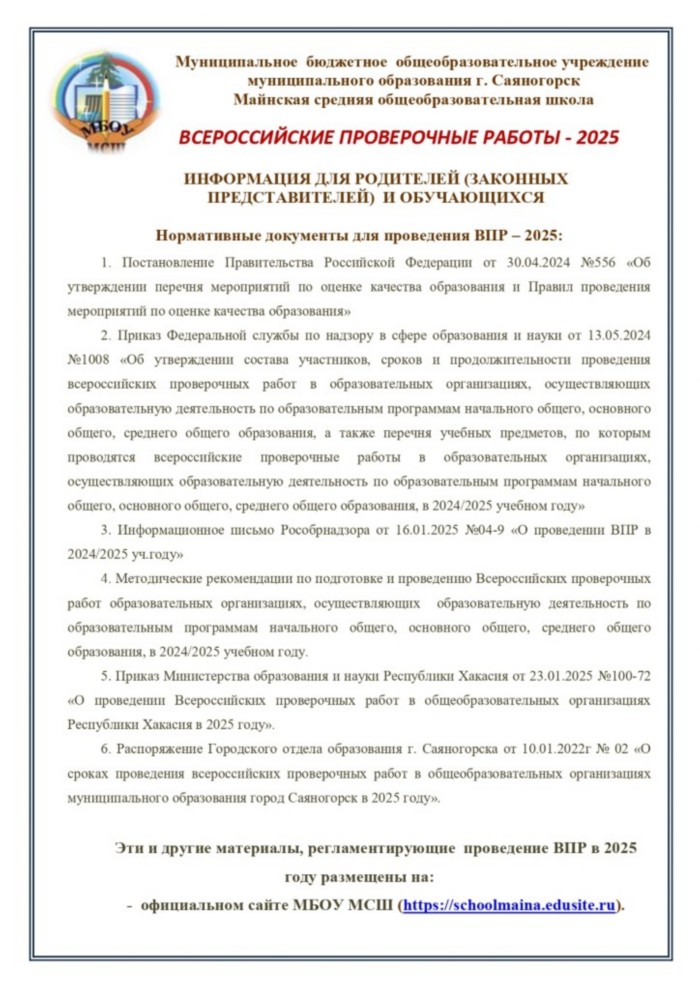 МБОУ МСШ

Муниципальное бюджетное общеобразовательное учреждение муниципального образования г. Саяногорск
Майнская средняя общеобразовательная школа

ВСЕРОССИЙСКИЕ ПРОВЕРОЧНЫЕ РАБОТЫ - 2025

ИНФОРМАЦИЯ ДЛЯ РОДИТЕЛЕЙ (ЗАКОННЫХ ПРЕДСТАВИТЕЛЕЙ) И ОБУЧАЮЩИХСЯ

Нормативные документы для проведения ВПР – 2025:

1. Постановление Правительства Российской Федерации от 30.04.2024 №556 «Об утверждении перечня мероприятий по оценке качества образования и Правил проведения мероприятий по оценке качества образования»

2. Приказ Федеральной службы по надзору в сфере образования и науки от 13.05.2024 №1008 «Об утверждении состава участников, сроков и продолжительности проведения всероссийских проверочных работ в образовательных организациях, осуществляющих образовательную деятельность по образовательным программам начального общего, основного общего, среднего общего образования, а также перечня учебных предметов, по которым проводятся всероссийские проверочные работы в образовательных организациях, осуществляющих образовательную деятельность по образовательным программам начального общего, основного общего, среднего общего образования, в 2024/2025 учебном году»

3. Информационное письмо Рособрнадзора от 16.01.2025 №04-9 «О проведении ВПР в 2024/2025 уч.году»

4. Методические рекомендации по подготовке и проведению Всероссийских проверочных работ образовательных организаций, осуществляющих образовательную деятельность по образовательным программам начального общего, основного общего, среднего общего образования, в 2024/2025 учебном году.

5. Приказ Министерства образования и науки Республики Хакасия от 23.01.2025 №100-72 «О проведении Всероссийских проверочных работ в общеобразовательных организациях Республики Хакасия в 2025 году».

6. Распоряжение Городского отдела образования г. Саяногорска от 10.01.2022г № 02 «О сроках проведения всероссийских проверочных работ в общеобразовательных организациях муниципального образования город Саяногорск в 2025 году».

Эти и другие материалы, регламентирующие проведение ВПР в 2025 году размещены на:
- официальном сайте МБОУ МСШ (https://schoolmaina.edusite.ru).